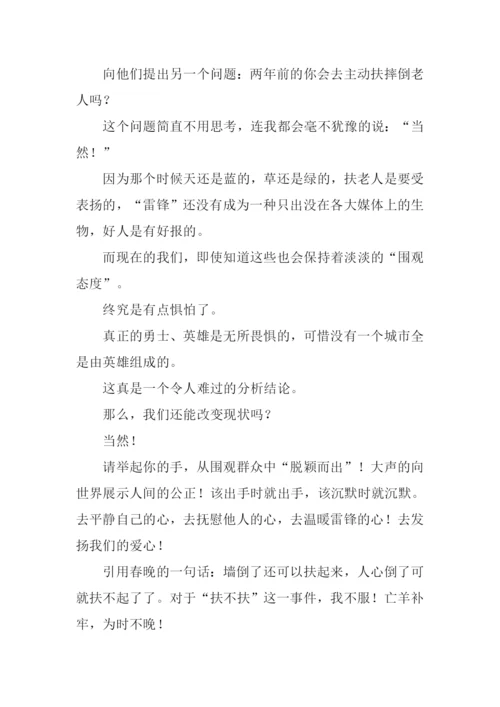 向他们提出另一个问题：两年前的你会去主动扶摔倒老人吗？

这个问题简直不用思考，连我都会毫不犹豫的说：“当然！”

因为那个时候天还是蓝的，草还是绿的，扶老人是要受表扬的，“雷锋”还没有成为一种只出没在各大媒体上的生物，好人是有好报的。

而现在的我们，即使知道这些也会保持着淡淡的“围观态度”。

终究是有点惧怕了。

真正的勇士、英雄是无所畏惧的，可惜没有一个城市全是由英雄组成的。

这真是一个令人难过的分析结论。

那么，我们还能改变现状吗？

当然！

请举起你的手，从围观群众中“脱颖而出”！大声的向世界展示人间的公正！该出手时就出手，该沉默时就沉默。去平静自己的心，去抚慰他人的心，去温暖雷锋的心！去发扬我们的爱心！

引用春晚的一句话：墙倒了还可以扶起来，人心倒了可就扶不起了了。对于“扶不扶”这一事件，我不服！亡羊补牢，为时不晚！